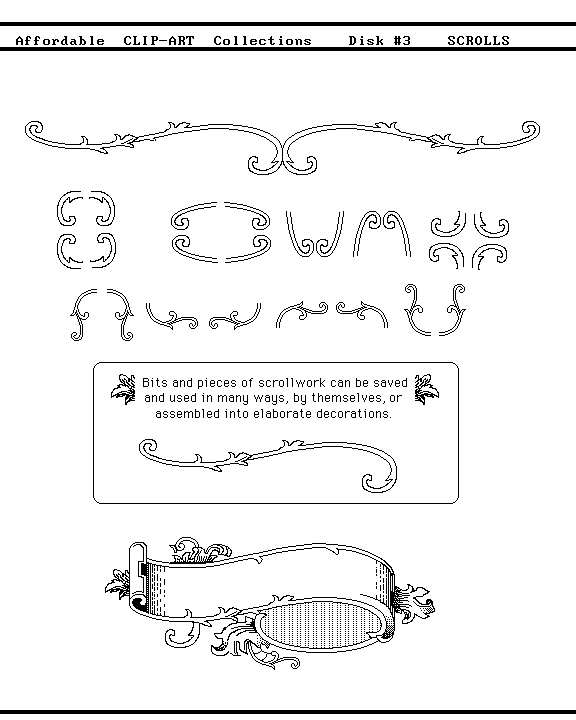 Affordable CLIP-ART Collections Disk #3 SCROLLS

Bits and pieces of scrollwork can be saved and used in many ways, by themselves, or assembled into elaborate decorations.